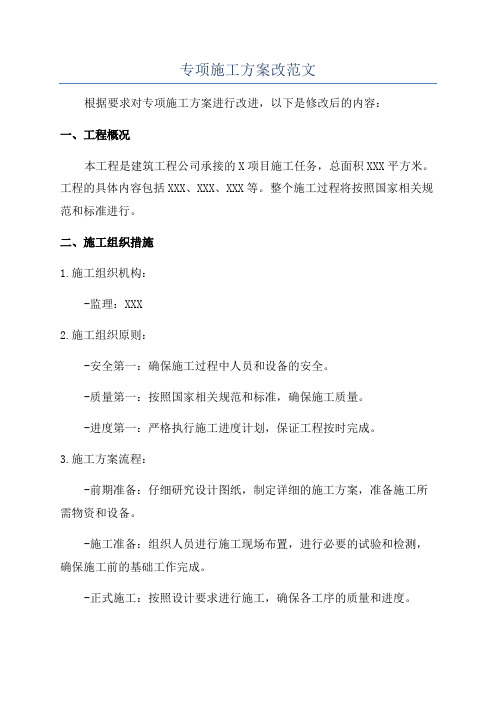 专项施工方案改范文

根据要求对专项施工方案进行改进，以下是修改后的内容：

一、工程概况

本工程是建筑工程公司承接的X项目施工任务，总面积XXX平方米。工程的具体内容包括XXX、XXX、XXX等。整个施工过程将按照国家相关规范和标准进行。

二、施工组织措施

1.施工组织机构：

-监理：XXX

2.施工组织原则：

-安全第一：确保施工过程中人员和设备的安全。

-质量第一：按照国家相关规范和标准，确保施工质量。

-进度第一：严格执行施工进度计划，保证工程按时完成。

3.施工方案流程：

-前期准备：仔细研究设计图纸，制定详细的施工方案，准备施工所需物资和设备。

-施工准备：组织人员进行施工现场布置，进行必要的试验和检测，确保施工前的基础工作完成。

-正式施工：按照设计要求进行施工，确保各工序的质量和进度。